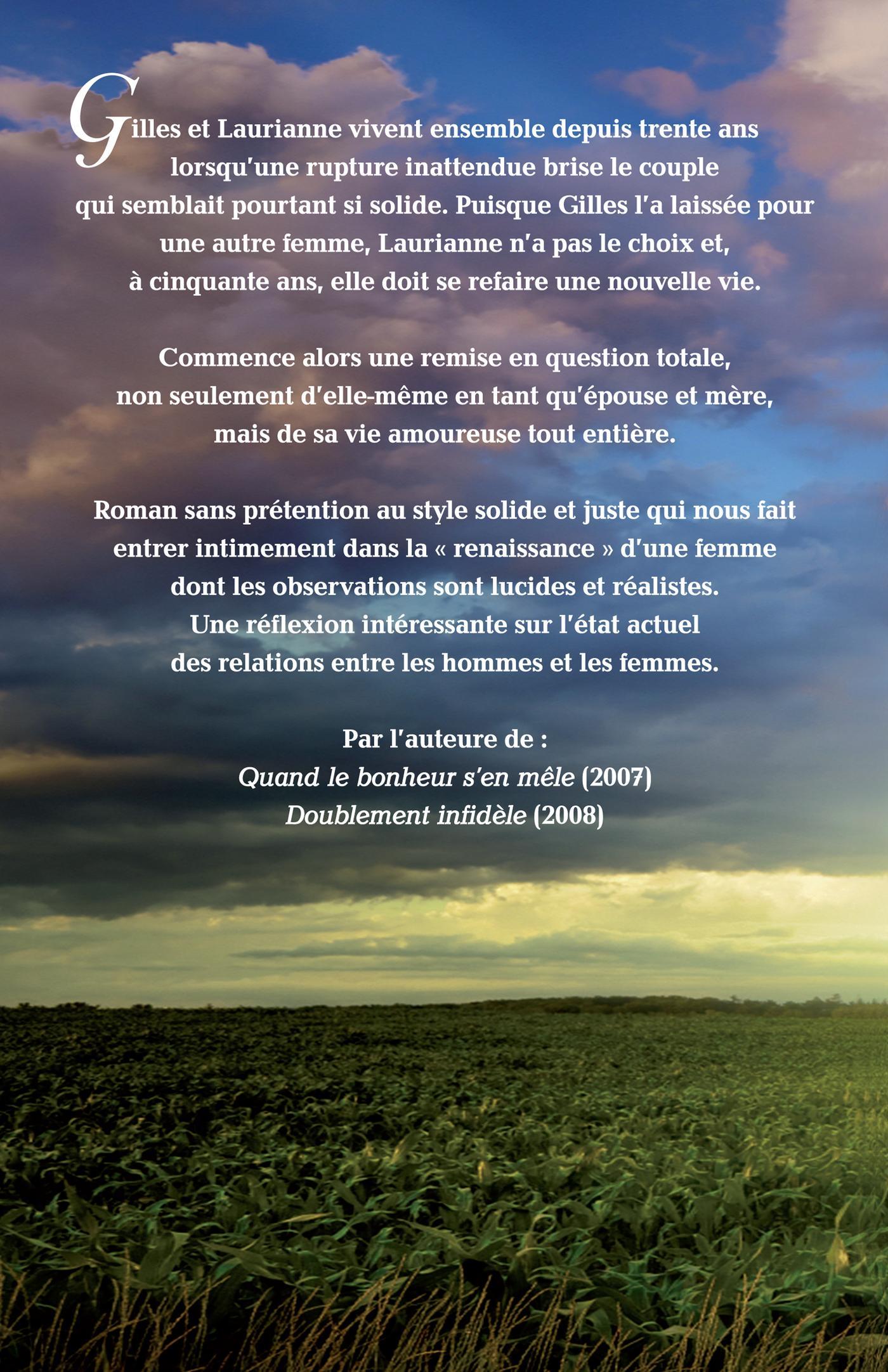 Gilles et Laurianne vivent ensemble depuis trente ans lorsqu'une rupture inattendue brise le couple qui semblait pourtant si solide. Puisque Gilles l'a laissée pour une autre femme, Laurianne n'a pas le choix et, à cinquante ans, elle doit se refaire une nouvelle vie.

Commence alors une remise en question totale, non seulement d'elle-même en tant qu'épouse et mère, mais de sa vie amoureuse tout entière.

Roman sans prétention au style solide et juste qui nous fait entrer intimement dans la « renaissance » d'une femme dont les observations sont lucides et réalistes. Une réflexion intéressante sur l'état actuel des relations entre les hommes et les femmes.

Par l'auteure de :
Quand le bonheur s'en mêle (2007)
Doublement infidèle (2008)